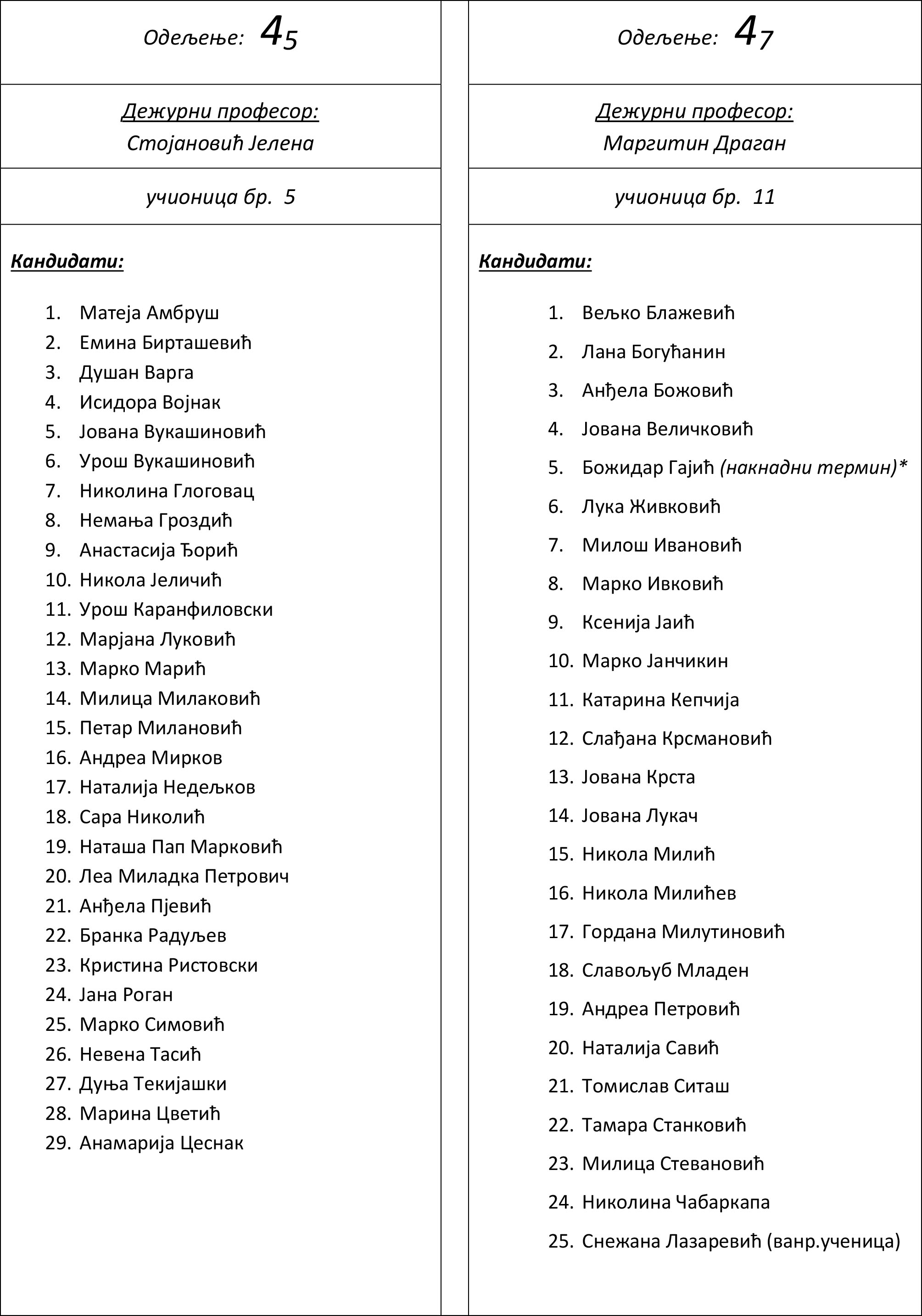 Одељење: $4_5$

Дежурни професор:
Стојановић Јелена

учионица бр. 5

Кандидати:

1. Матеја Амбруш
2. Емина Бирташевић
3. Душан Варга
4. Исидора Војнак
5. Јована Вукашиновић
6. Урош Вукашиновић
7. Николина Глоговац
8. Немања Гроздић
9. Анастасија Ђорић
10. Никола Јеличић
11. Урош Каранфиловски
12. Марјана Луковић
13. Марко Марић
14. Милица Милаковић
15. Петар Милановић
16. Андреа Мирков
17. Наталија Недељков
18. Сара Николић
19. Наташа Пап Марковић
20. Леа Миладка Петрович
21. Анђела Пјевић
22. Бранка Радуљев
23. Кристина Ристовски
24. Јана Роган
25. Марко Симовић
26. Невена Тасић
27. Дуња Текијашки
28. Марина Цветић
29. Анамарија Цеснак

Одељење: $4_7$

Дежурни професор:
Маргитин Драган

учионица бр. 11

Кандидати:

1. Вељко Блажевић
2. Лана Богућанин
3. Анђела Божовић
4. Јована Величковић
5. Божидар Гајић (накнадни термин)*
6. Лука Живковић
7. Милош Ивановић
8. Марко Ивковић
9. Ксенија Јаић
10. Марко Јанчикин
11. Катарина Кепчија
12. Слађана Крсмановић
13. Јована Крста
14. Јована Лукач
15. Никола Милић
16. Никола Милићев
17. Гордана Милутиновић
18. Славољуб Младен
19. Андреа Петровић
20. Наталија Савић
21. Томислав Ситаш
22. Тамара Станковић
23. Милица Стевановић
24. Николина Чабаркапа
25. Снежана Лазаревић (ванр.ученица)